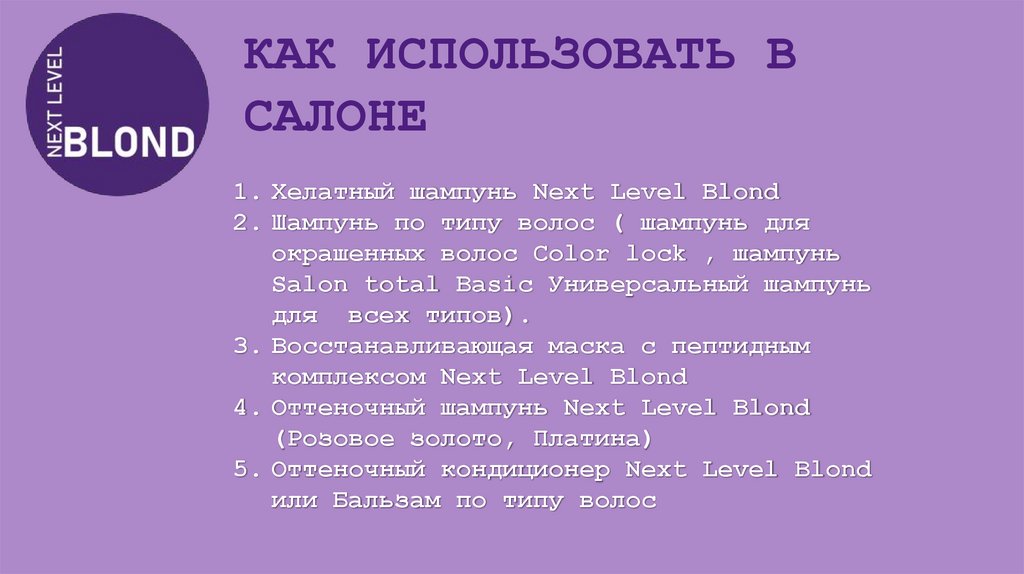 NEXT LEVEL
BLOND

КАК ИСПОЛЬЗОВАТЬ В САЛОНЕ

1. Хелатный шампунь Next Level Blond
2. Шампунь по типу волос ( шампунь для окрашенных волос Color lock , шампунь Salon total Basic Универсальный шампунь для всех типов).
3. Восстанавливающая маска с пептидным комплексом Next Level Blond
4. Оттеночный шампунь Next Level Blond (Розовое золото, Платина)
5. Оттеночный кондиционер Next Level Blond или Бальзам по типу волос